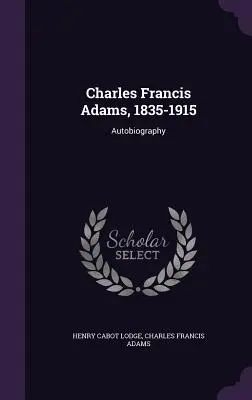 Charles Francis Adams, 1835-1915

Autobiography

Scholar SELECT

HENRY CABOT LODGE, CHARLES FRANCIS ADAMS